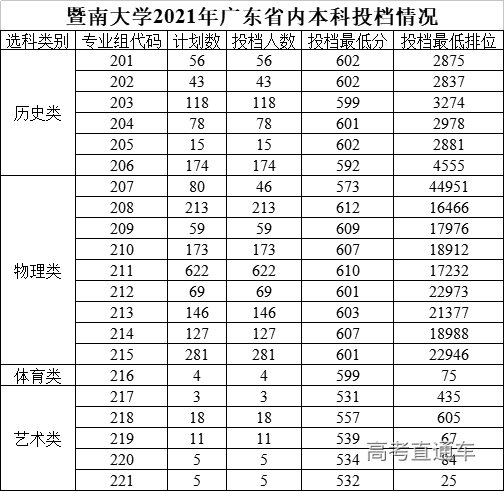 暨南大学2021年广东省内本科投档情况

| 选科类别 | 专业组代码 | 计划数 | 投档人数 | 投档最低分 | 投档最低排位 |
|---|---|---|---|---|---|
| 历史类 | 201 | 56 | 56 | 602 | 2875 |
| | 202 | 43 | 43 | 602 | 2837 |
| | 203 | 118 | 118 | 599 | 3274 |
| | 204 | 78 | 78 | 601 | 2978 |
| | 205 | 15 | 15 | 602 | 2881 |
| | 206 | 174 | 174 | 592 | 4555 |
| 物理类 | 207 | 80 | 46 | 573 | 44951 |
| | 208 | 213 | 213 | 612 | 16466 |
| | 209 | 59 | 59 | 609 | 17976 |
| | 210 | 173 | 173 | 607 | 18912 |
| | 211 | 622 | 622 | 610 | 17232 |
| | 212 | 69 | 69 | 601 | 22973 |
| | 213 | 146 | 146 | 603 | 21377 |
| | 214 | 127 | 127 | 607 | 18988 |
| | 215 | 281 | 281 | 601 | 22946 |
| 体育类 | 216 | 4 | 4 | 599 | 75 |
| 艺术类 | 217 | 3 | 3 | 531 | 435 |
| | 218 | 18 | 18 | 557 | 605 |
| | 219 | 11 | 11 | 539 | 67 |
| | 220 | 5 | 5 | 534 | 84 |
| | 221 | 5 | 5 | 532 | 25 |

高考直通车